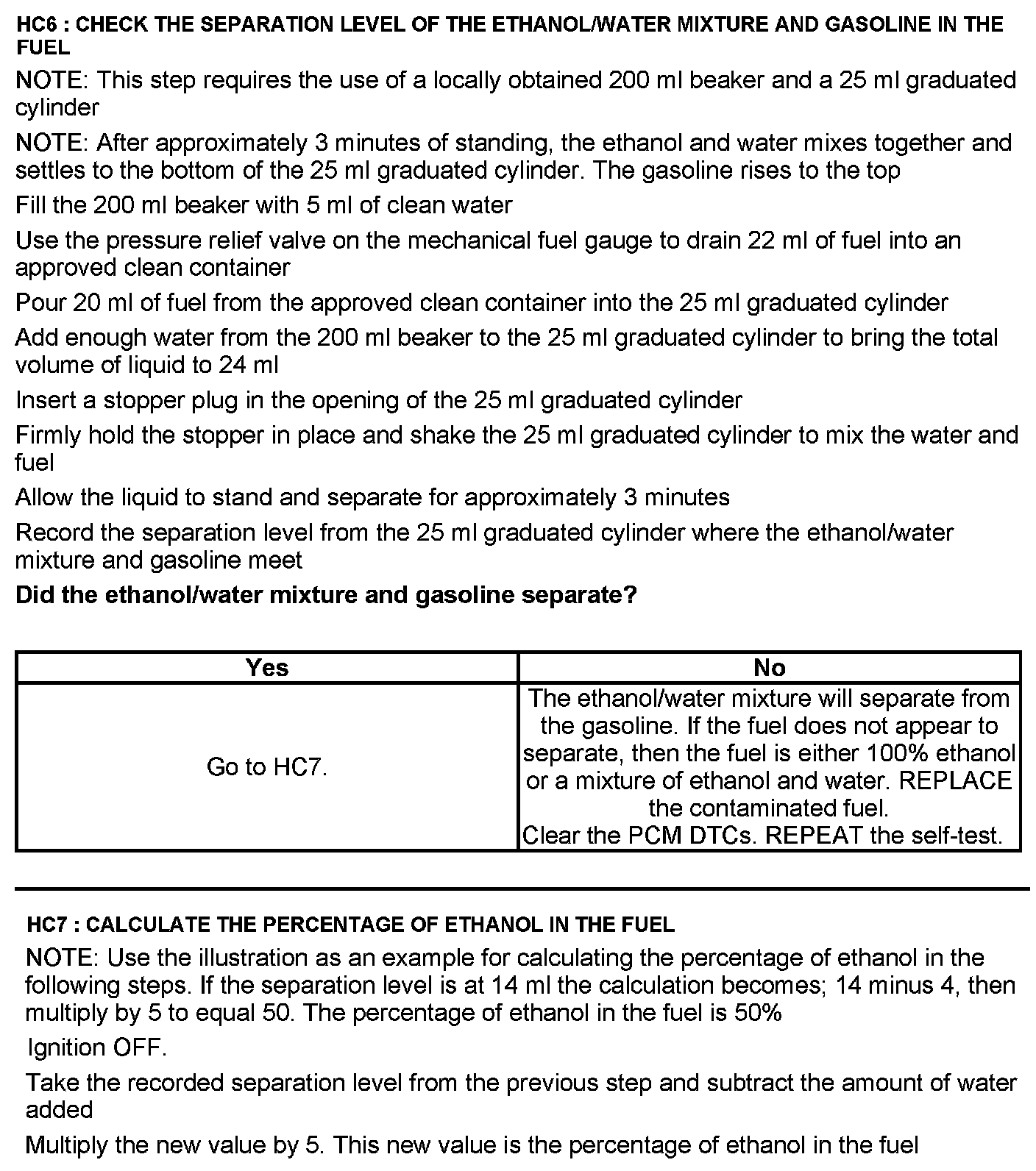 HC6 : CHECK THE SEPARATION LEVEL OF THE ETHANOL/WATER MIXTURE AND GASOLINE IN THE FUEL

NOTE: This step requires the use of a locally obtained 200 ml beaker and a 25 ml graduated cylinder

NOTE: After approximately 3 minutes of standing, the ethanol and water mixes together and settles to the bottom of the 25 ml graduated cylinder. The gasoline rises to the top

Fill the 200 ml beaker with 5 ml of clean water

Use the pressure relief valve on the mechanical fuel gauge to drain 22 ml of fuel into an approved clean container

Pour 20 ml of fuel from the approved clean container into the 25 ml graduated cylinder

Add enough water from the 200 ml beaker to the 25 ml graduated cylinder to bring the total volume of liquid to 24 ml

Insert a stopper plug in the opening of the 25 ml graduated cylinder

Firmly hold the stopper in place and shake the 25 ml graduated cylinder to mix the water and fuel

Allow the liquid to stand and separate for approximately 3 minutes

Record the separation level from the 25 ml graduated cylinder where the ethanol/water mixture and gasoline meet

Did the ethanol/water mixture and gasoline separate?

| Yes | No |
|---|---|
| Go to HC7. | The ethanol/water mixture will separate from the gasoline. If the fuel does not appear to separate, then the fuel is either 100% ethanol or a mixture of ethanol and water. REPLACE the contaminated fuel. Clear the PCM DTCs. REPEAT the self-test. |

HC7 : CALCULATE THE PERCENTAGE OF ETHANOL IN THE FUEL

NOTE: Use the illustration as an example for calculating the percentage of ethanol in the following steps. If the separation level is at 14 ml the calculation becomes; 14 minus 4, then multiply by 5 to equal 50. The percentage of ethanol in the fuel is 50%

Ignition OFF.

Take the recorded separation level from the previous step and subtract the amount of water added

Multiply the new value by 5. This new value is the percentage of ethanol in the fuel